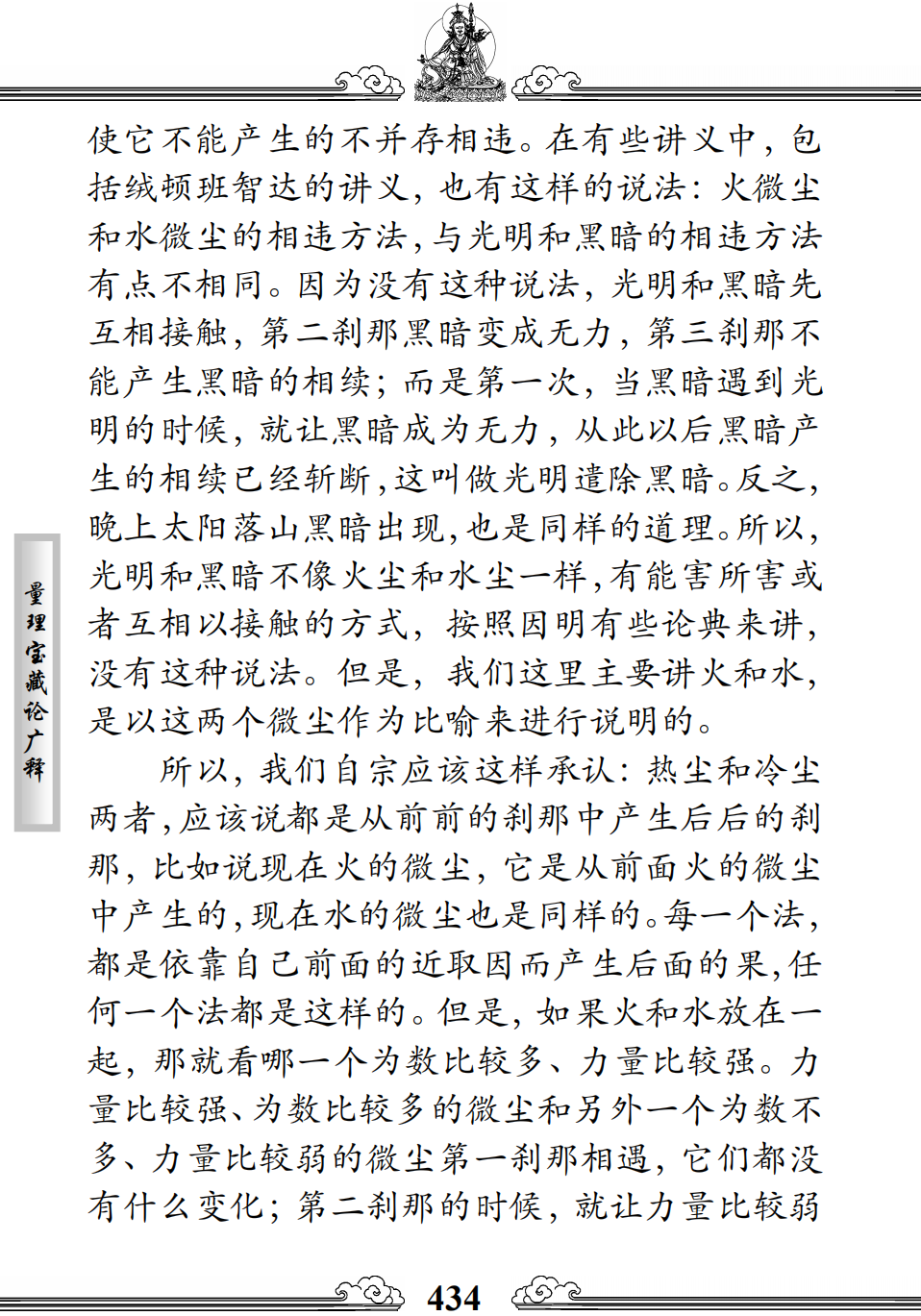 使它不能产生的不并存相违。在有些讲义中，包括绒顿班智达的讲义，也有这样的说法：火微尘和水微尘的相违方法，与光明和黑暗的相违方法有点不相同。因为没有这种说法，光明和黑暗先互相接触，第二刹那黑暗变成无力，第三刹那不能产生黑暗的相续；而是第一次，当黑暗遇到光明的时候，就让黑暗成为无力，从此以后黑暗产生的相续已经斩断，这叫做光明遣除黑暗。反之，晚上太阳落山黑暗出现，也是同样的道理。所以，光明和黑暗不像火尘和水尘一样，有能害所害或者互相以接触的方式，按照因明有些论典来讲，没有这种说法。但是，我们这里主要讲火和水，是以这两个微尘作为比喻来进行说明的。

所以，我们自宗应该这样承认：热尘和冷尘两者，应该说都是从前前的刹那中产生后后的刹那，比如说现在火的微尘，它是从前面火的微尘中产生的，现在水的微尘也是同样的。每一个法，都是依靠自己前面的近取因而产生后面的果，任何一个法都是这样的。但是，如果火和水放在一起，那就看哪一个为数比较多、力量比较强。力量比较强、为数比较多的微尘和另外一个为数不多、力量比较弱的微尘第一刹那相遇，它们都没有什么变化；第二刹那的时候，就让力量比较弱

量理宝藏论广释

434